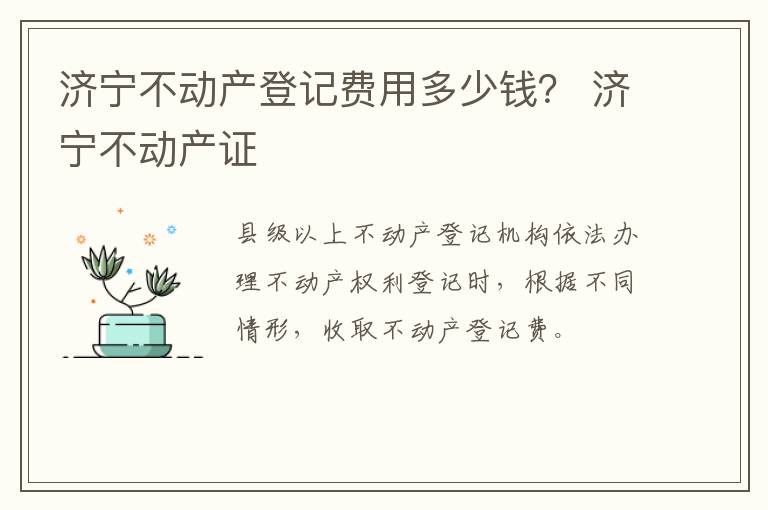 济宁不动产登记费用多少钱？ 济宁不动产证

县级以上不动产登记机构依法办理不动产权利登记时，根据不同情形，收取不动产登记费。